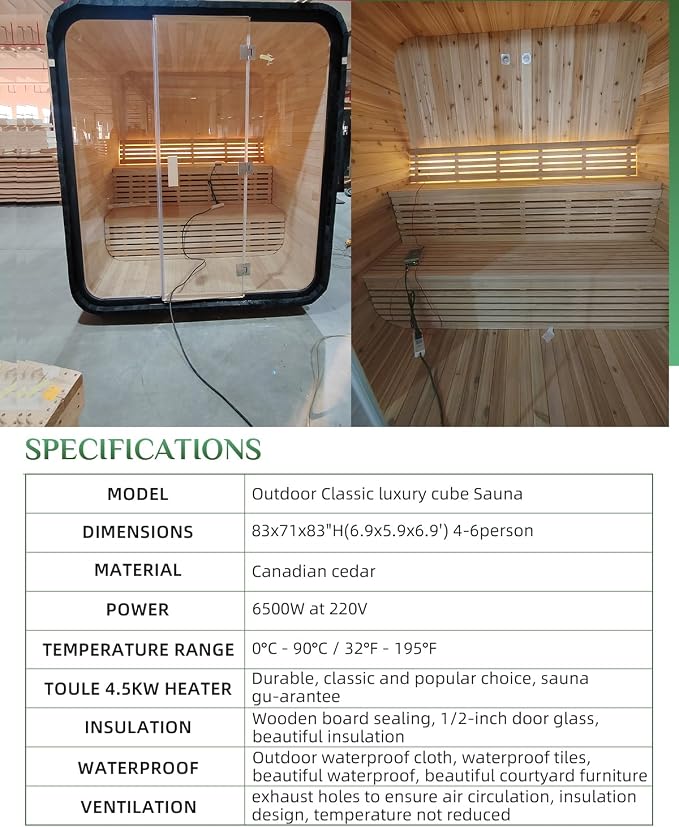 SPECIFICATIONS

| MODEL | Outdoor Classic luxury cube Sauna |
|---|---|
| DIMENSIONS | 83x71x83"H(6.9x5.9x6.9') 4-6person |
| MATERIAL | Canadian cedar |
| POWER | 6500W at 220V |
| TEMPERATURE RANGE | 0°C - 90°C / 32°F - 195°F |
| TOULE 4.5KW HEATER | Durable, classic and popular choice, sauna gu-arantee |
| INSULATION | Wooden board sealing, 1/2-inch door glass, beautiful insulation |
| WATERPROOF | Outdoor waterproof cloth, waterproof tiles, beautiful waterproof, beautiful courtyard furniture |
| VENTILATION | exhaust holes to ensure air circulation, insulation design, temperature not reduced |